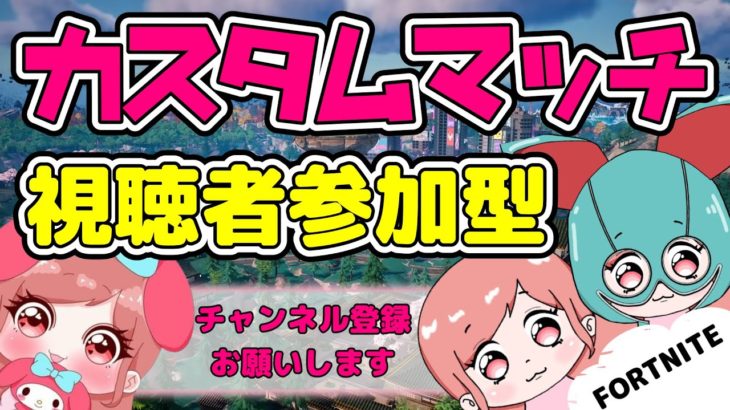 カスタムマッチ
視聴者参加型

チャンネル登録
お願いします

FORTNITE